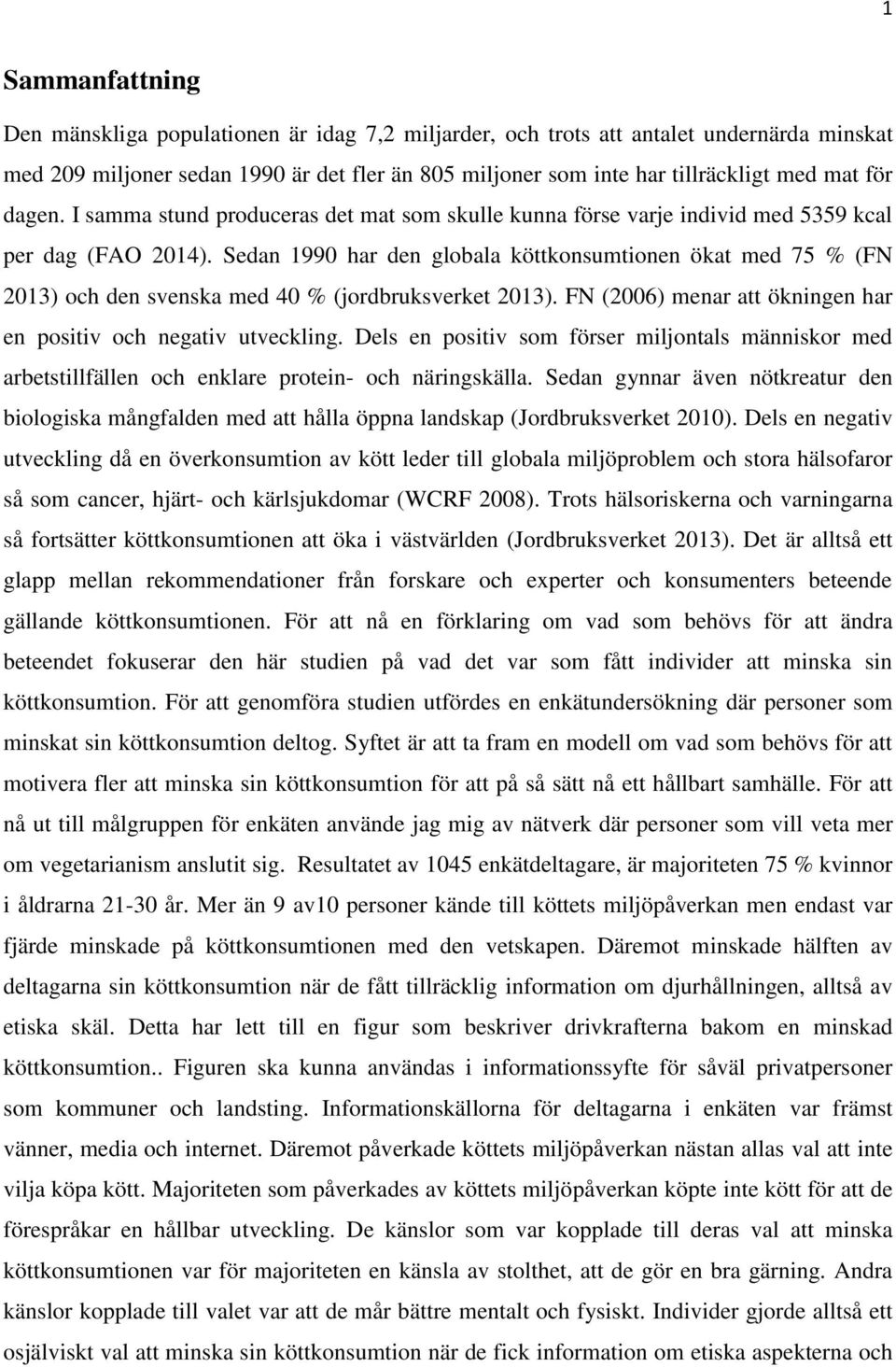 1

Sammanfattning

Den mänskliga populationen är idag 7,2 miljarder, och trots att antalet undernärda minskat med 209 miljoner sedan 1990 är det fler än 805 miljoner som inte har tillräckligt med mat för dagen. I samma stund produceras det mat som skulle kunna förse varje individ med 5359 kcal per dag (FAO 2014). Sedan 1990 har den globala köttkonsumtionen ökat med 75 % (FN 2013) och den svenska med 40 % (jordbruksverket 2013). FN (2006) menar att ökningen har en positiv och negativ utveckling. Dels en positiv som förser miljontals människor med arbetstillfällen och enklare protein- och näringskälla. Sedan gynnar även nötkreatur den biologiska mångfalden med att hålla öppna landskap (Jordbruksverket 2010). Dels en negativ utveckling då en överkonsumtion av kött leder till globala miljöproblem och stora hälsofaror så som cancer, hjärt- och kärlsjukdomar (WCRF 2008). Trots hälsoriskerna och varningarna så fortsätter köttkonsumtionen att öka i västvärlden (Jordbruksverket 2013). Det är alltså ett glapp mellan rekommendationer från forskare och experter och konsumenters beteende gällande köttkonsumtionen. För att nå en förklaring om vad som behövs för att ändra beteendet fokuserar den här studien på vad det var som fått individer att minska sin köttkonsumtion. För att genomföra studien utfördes en enkätundersökning där personer som minskat sin köttkonsumtion deltog. Syftet är att ta fram en modell om vad som behövs för att motivera fler att minska sin köttkonsumtion för att på så sätt nå ett hållbart samhälle. För att nå ut till målgruppen för enkäten använde jag mig av nätverk där personer som vill veta mer om vegetarianism anslutit sig. Resultatet av 1045 enkätdeltagare, är majoriteten 75 % kvinnor i åldrarna 21-30 år. Mer än 9 av10 personer kände till köttets miljöpåverkan men endast var fjärde minskade på köttkonsumtionen med den vetskapen. Däremot minskade hälften av deltagarna sin köttkonsumtion när de fått tillräcklig information om djurhållningen, alltså av etiska skäl. Detta har lett till en figur som beskriver drivkrafterna bakom en minskad köttkonsumtion.. Figuren ska kunna användas i informationssyfte för såväl privatpersoner som kommuner och landsting. Informationskällorna för deltagarna i enkäten var främst vänner, media och internet. Däremot påverkade köttets miljöpåverkan nästan allas val att inte vilja köpa kött. Majoriteten som påverkades av köttets miljöpåverkan köpte inte kött för att de förespråkar en hållbar utveckling. De känslor som var kopplade till deras val att minska köttkonsumtionen var för majoriteten en känsla av stolthet, att de gör en bra gärning. Andra känslor kopplade till valet var att de mår bättre mentalt och fysiskt. Individer gjorde alltså ett osjälviskt val att minska sin köttkonsumtion när de fick information om etiska aspekterna och